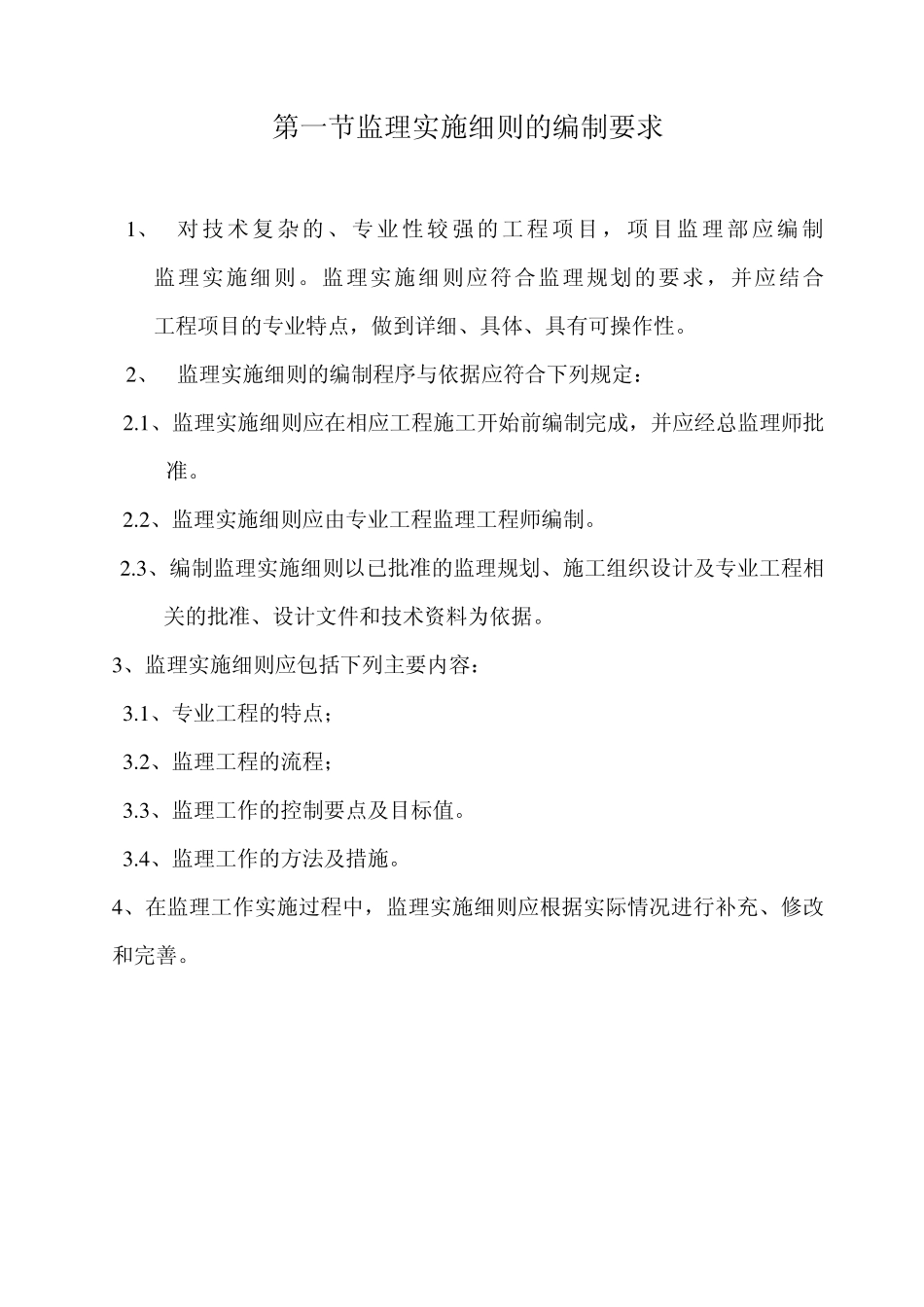 第一节监理实施细则的编制要求

1、 对技术复杂的、专业性较强的工程项目，项目监理部应编制监理实施细则。监理实施细则应符合监理规划的要求，并应结合工程项目的专业特点，做到详细、具体、具有可操作性。

2、 监理实施细则的编制程序与依据应符合下列规定：

2.1、监理实施细则应在相应工程施工开始前编制完成，并应经总监理师批准。

2.2、监理实施细则应由专业工程监理工程师编制。

2.3、编制监理实施细则以已批准的监理规划、施工组织设计及专业工程相关的批准、设计文件和技术资料为依据。

3、监理实施细则应包括下列主要内容：

3.1、专业工程的特点；

3.2、监理工程的流程；

3.3、监理工作的控制要点及目标值。

3.4、监理工作的方法及措施。

4、在监理工作实施过程中，监理实施细则应根据实际情况进行补充、修改和完善。